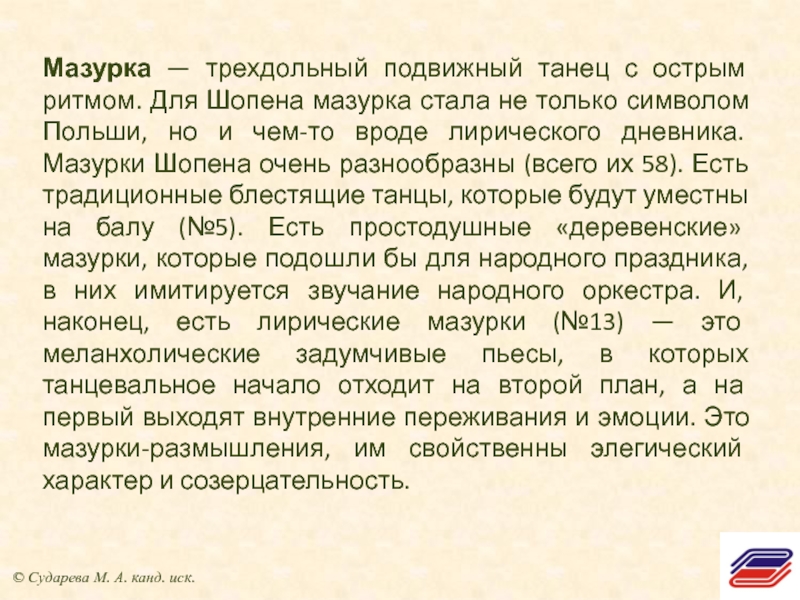 Мазурка — трехдольный подвижный танец с острым ритмом. Для Шопена мазурка стала не только символом Польши, но и чем-то вроде лирического дневника. Мазурки Шопена очень разнообразны (всего их 58). Есть традиционные блестящие танцы, которые будут уместны на балу (№5). Есть простодушные «деревенские» мазурки, которые подошли бы для народного праздника, в них имитируется звучание народного оркестра. И, наконец, есть лирические мазурки (№13) — это меланхолические задумчивые пьесы, в которых танцевальное начало отходит на второй план, а на первый выходят внутренние переживания и эмоции. Это мазурки-размышления, им свойственны элегический характер и созерцательность.

© Сударева М. А. канд. иск.